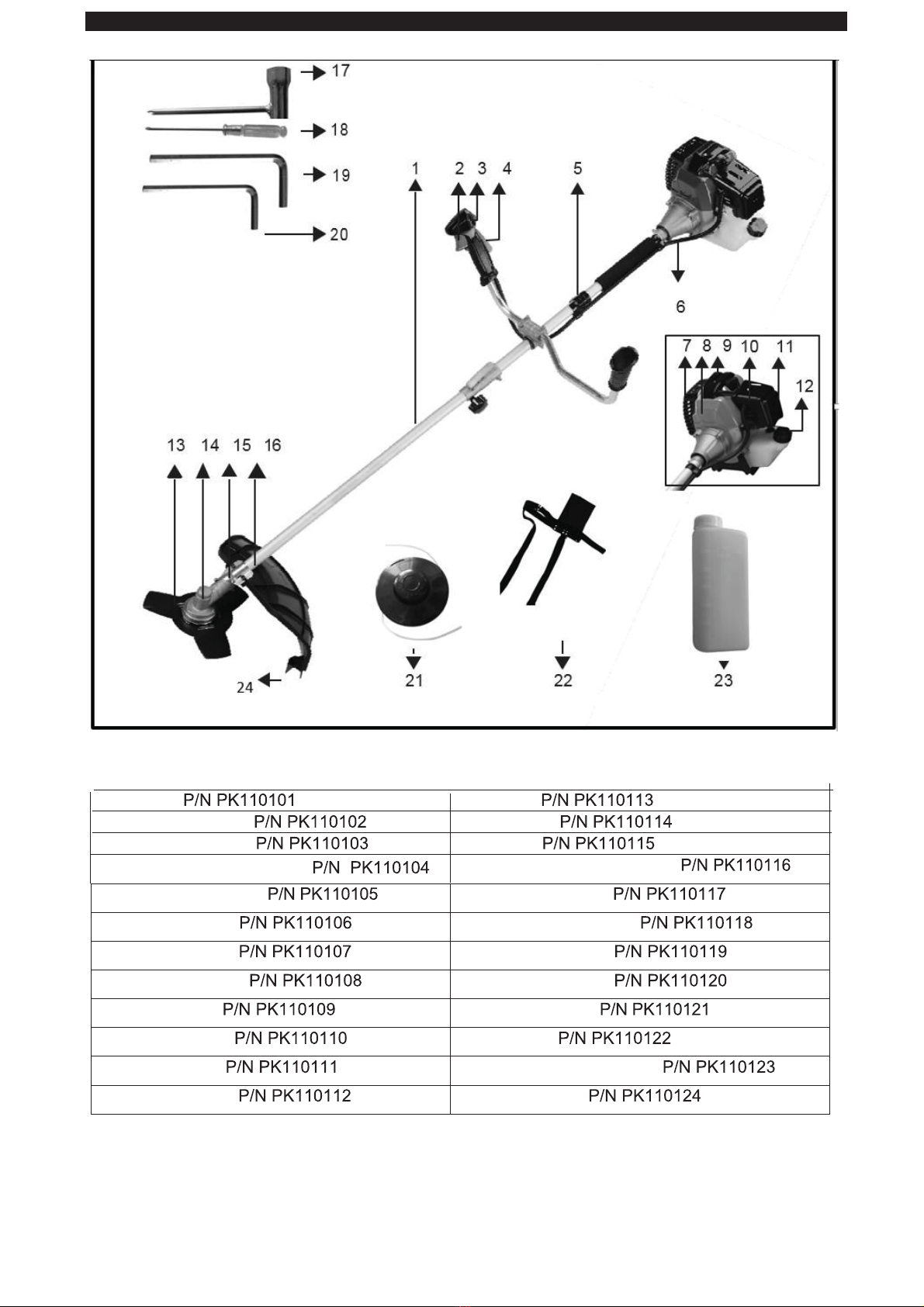 17
18
19
20
1
2 3 4
5
6
7 8 9 10 11
12
13 14 15 16
21
22
23
24

| P/N PK110101 | P/N PK110113 |
|---|---|
| P/N PK110102 | P/N PK110114 |
| P/N PK110103 | P/N PK110115 |
| P/N PK110104 | P/N PK110116 |
| P/N PK110105 | P/N PK110117 |
| P/N PK110106 | P/N PK110118 |
| P/N PK110107 | P/N PK110119 |
| P/N PK110108 | P/N PK110120 |
| P/N PK110109 | P/N PK110121 |
| P/N PK110110 | P/N PK110122 |
| P/N PK110111 | P/N PK110123 |
| P/N PK110112 | P/N PK110124 |